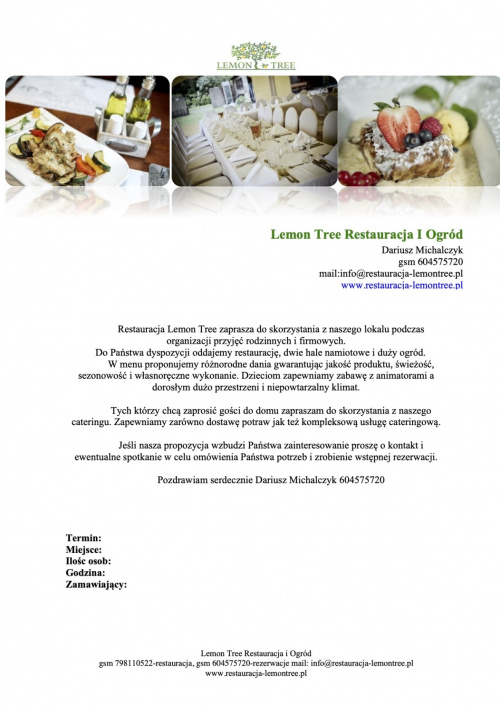 LEMON TREE

Lemon Tree Restauracja I Ogród
Dariusz Michalczyk
gsm 604575720
mail:info@restauracja-lemontree.pl
www.restauracja-lemontree.pl

Restauracja Lemon Tree zaprasza do skorzystania z naszego lokalu podczas organizacji przyjęć rodzinnych i firmowych.
Do Państwa dyspozycji oddajemy restaurację, dwie hale namiotowe i duży ogród.
W menu proponujemy różnorodne dania gwarantując jakość produktu, świeżość, sezonowość i własnoręczne wykonanie. Dzieciom zapewniamy zabawę z animatorami a dorosłym dużo przestrzeni i niepowtarzalny klimat.

Tych którzy chcą zaprosić gości do domu zapraszam do skorzystania z naszego cateringu. Zapewniamy zarówno dostawę potraw jak też kompleksową usługę cateringową.

Jeśli nasza propozycja wzbudzi Państwa zainteresowanie proszę o kontakt i ewentualne spotkanie w celu omówienia Państwa potrzeb i zrobienie wstępnej rezerwacji.

Pozdrawiam serdecznie Dariusz Michalczyk 604575720

Termin:
Miejsce:
Ilośc osob:
Godzina:
Zamawiający:

Lemon Tree Restauracja i Ogród
gsm 798110522-restauracja, gsm 604575720-rezerwacje mail: info@restauracja-lemontree.pl
www.restauracja-lemontree.pl